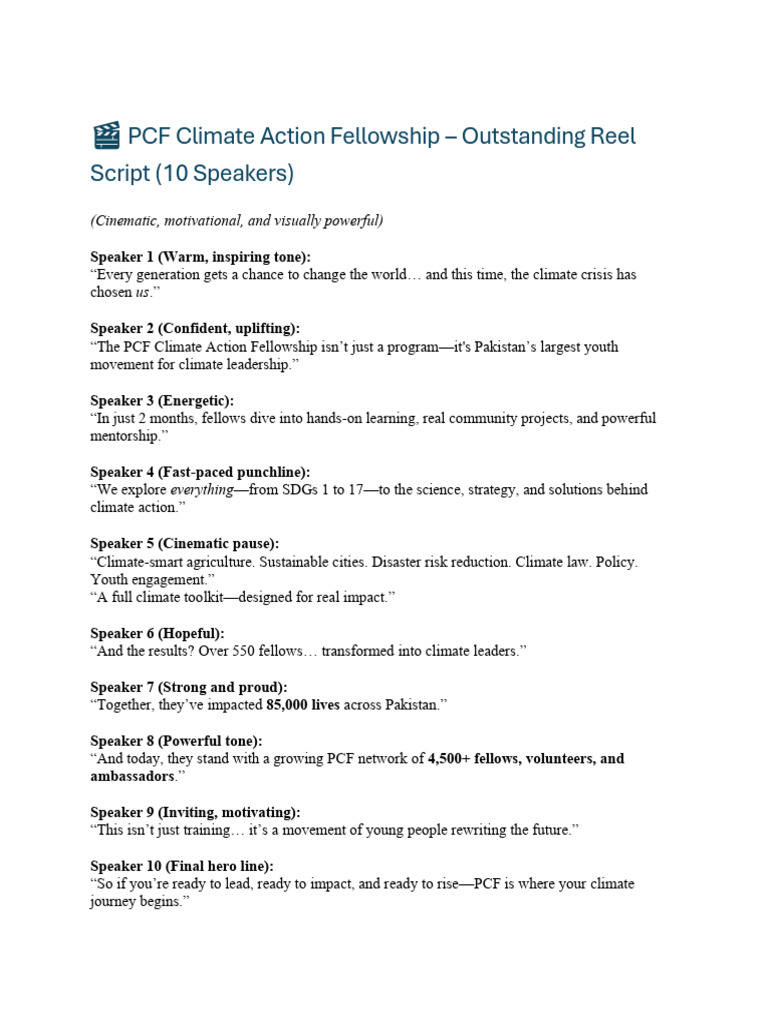 🎬 PCF Climate Action Fellowship – Outstanding Reel Script (10 Speakers)

(Cinematic, motivational, and visually powerful)

Speaker 1 (Warm, inspiring tone):
“Every generation gets a chance to change the world… and this time, the climate crisis has chosen us.”

Speaker 2 (Confident, uplifting):
“The PCF Climate Action Fellowship isn’t just a program—it's Pakistan’s largest youth movement for climate leadership.”

Speaker 3 (Energetic):
“In just 2 months, fellows dive into hands-on learning, real community projects, and powerful mentorship.”

Speaker 4 (Fast-paced punchline):
“We explore everything—from SDGs 1 to 17—to the science, strategy, and solutions behind climate action.”

Speaker 5 (Cinematic pause):
“Climate-smart agriculture. Sustainable cities. Disaster risk reduction. Climate law. Policy. Youth engagement.”
“A full climate toolkit—designed for real impact.”

Speaker 6 (Hopeful):
“And the results? Over 550 fellows… transformed into climate leaders.”

Speaker 7 (Strong and proud):
“Together, they’ve impacted 85,000 lives across Pakistan.”

Speaker 8 (Powerful tone):
“And today, they stand with a growing PCF network of 4,500+ fellows, volunteers, and ambassadors.”

Speaker 9 (Inviting, motivating):
“This isn’t just training… it’s a movement of young people rewriting the future.”

Speaker 10 (Final hero line):
“So if you’re ready to lead, ready to impact, and ready to rise—PCF is where your climate journey begins.”